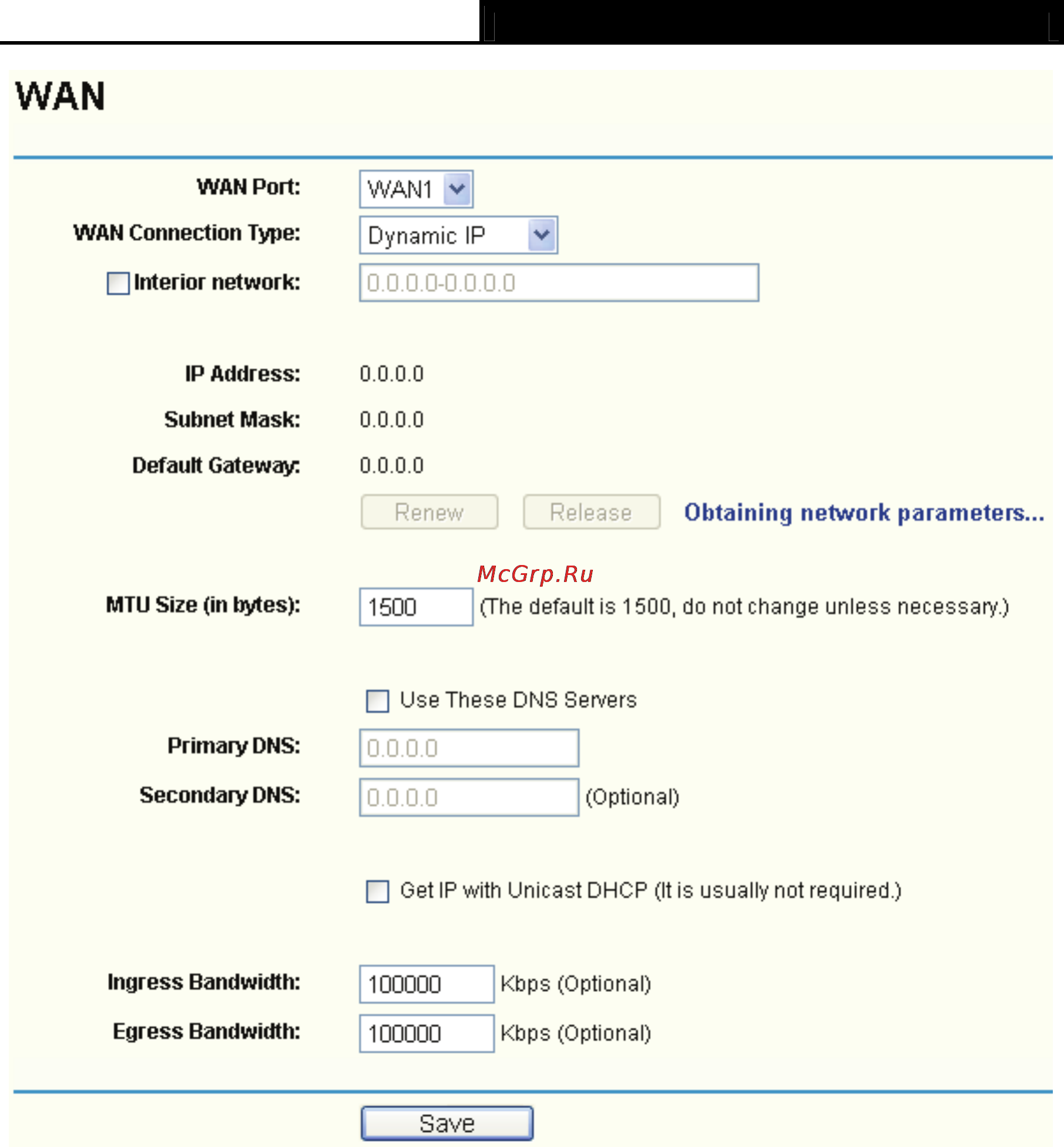 WAN

WAN Port: WAN1

WAN Connection Type: Dynamic IP

Interior network: 0.0.0.0-0.0.0.0

IP Address: 0.0.0.0

Subnet Mask: 0.0.0.0

Default Gateway: 0.0.0.0

Renew Release Obtaining network parameters...

McGrp.Ru

MTU Size (in bytes): 1500 (The default is 1500, do not change unless necessary.)

Use These DNS Servers

Primary DNS: 0.0.0.0

Secondary DNS: 0.0.0.0 (Optional)

Get IP with Unicast DHCP (It is usually not required.)

Ingress Bandwidth: 100000 Kbps (Optional)

Egress Bandwidth: 100000 Kbps (Optional)

Save